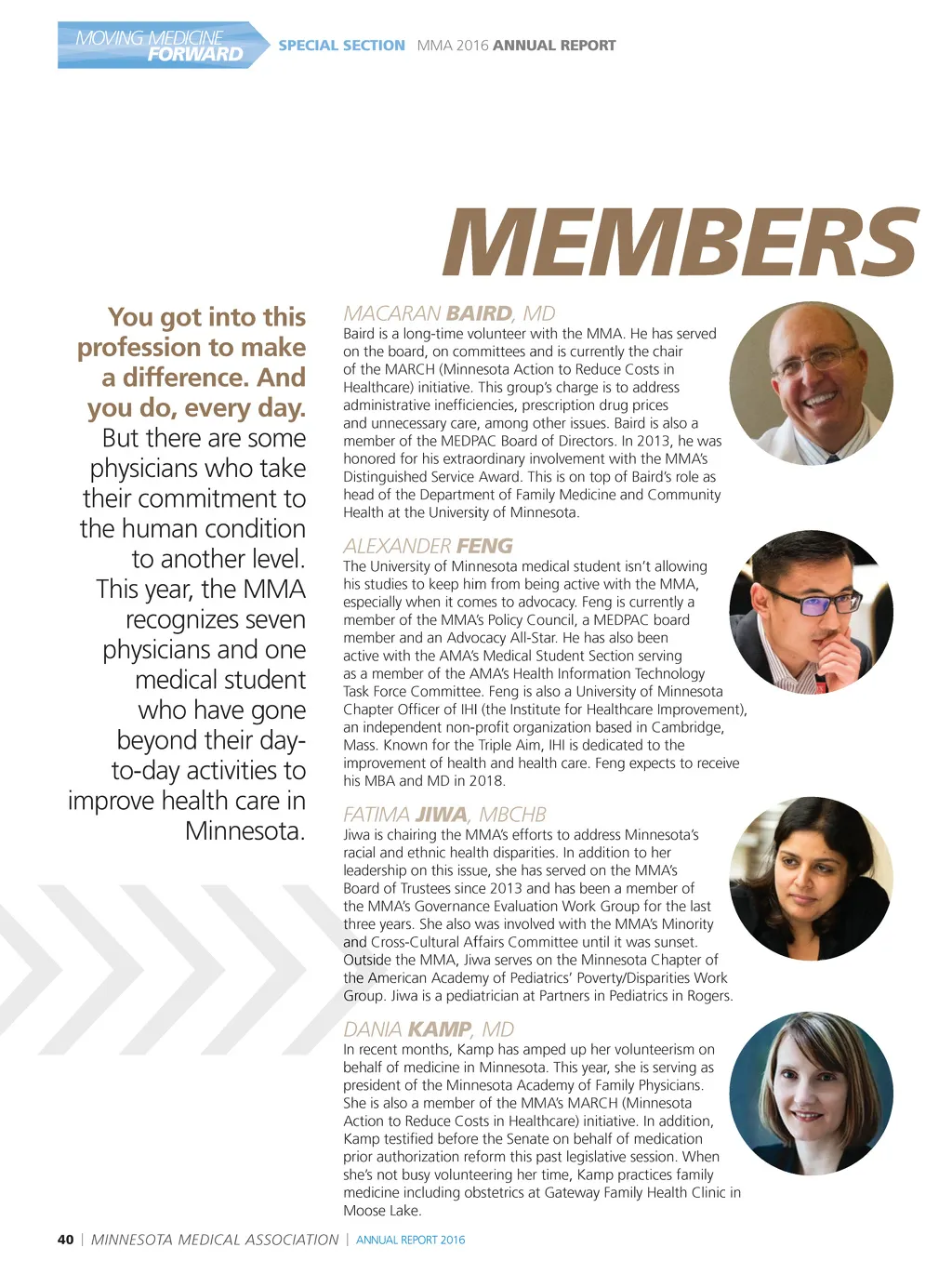 MOVING MEDICINE FORWARD

SPECIAL SECTION MMA 2016 ANNUAL REPORT

MEMBERS

You got into this profession to make a difference. And you do, every day. But there are some physicians who take their commitment to the human condition to another level. This year, the MMA recognizes seven physicians and one medical student who have gone beyond their day-to-day activities to improve health care in Minnesota.

MACARAN BAIRD, MD
Baird is a long-time volunteer with the MMA. He has served on the board, on committees and is currently the chair of the MARCH (Minnesota Action to Reduce Costs in Healthcare) initiative. This group's charge is to address administrative inefficiencies, prescription drug prices and unnecessary care, among other issues. Baird is also a member of the MEDPAC Board of Directors. In 2013, he was honored for his extraordinary involvement with the MMA's Distinguished Service Award. This is on top of Baird's role as head of the Department of Family Medicine and Community Health at the University of Minnesota.

ALEXANDER FENG
The University of Minnesota medical student isn't allowing his studies to keep him from being active with the MMA, especially when it comes to advocacy. Feng is currently a member of the MMA's Policy Council, a MEDPAC board member and an Advocacy All-Star. He has also been active with the AMA's Medical Student Section serving as a member of the AMA's Health Information Technology Task Force Committee. Feng is also a University of Minnesota Chapter Officer of IHI (the Institute for Healthcare Improvement), an independent non-profit organization based in Cambridge, Mass. Known for the Triple Aim, IHI is dedicated to the improvement of health and health care. Feng expects to receive his MBA and MD in 2018.

FATIMA JIWA, MBCHB
Jiwa is chairing the MMA's efforts to address Minnesota's racial and ethnic health disparities. In addition to her leadership on this issue, she has served on the MMA's Board of Trustees since 2013 and has been a member of the MMA's Governance Evaluation Work Group for the last three years. She also was involved with the MMA's Minority and Cross-Cultural Affairs Committee until it was sunset. Outside the MMA, Jiwa serves on the Minnesota Chapter of the American Academy of Pediatrics' Poverty/Disparities Work Group. Jiwa is a pediatrician at Partners in Pediatrics in Rogers.

DANIA KAMP, MD
In recent months, Kamp has amped up her volunteerism on behalf of medicine in Minnesota. This year, she is serving as president of the Minnesota Academy of Family Physicians. She is also a member of the MMA's MARCH (Minnesota Action to Reduce Costs in Healthcare) initiative. In addition, Kamp testified before the Senate on behalf of medication prior authorization reform this past legislative session. When she's not busy volunteering her time, Kamp practices family medicine including obstetrics at Gateway Family Health Clinic in Moose Lake.

40 | MINNESOTA MEDICAL ASSOCIATION | ANNUAL REPORT 2016